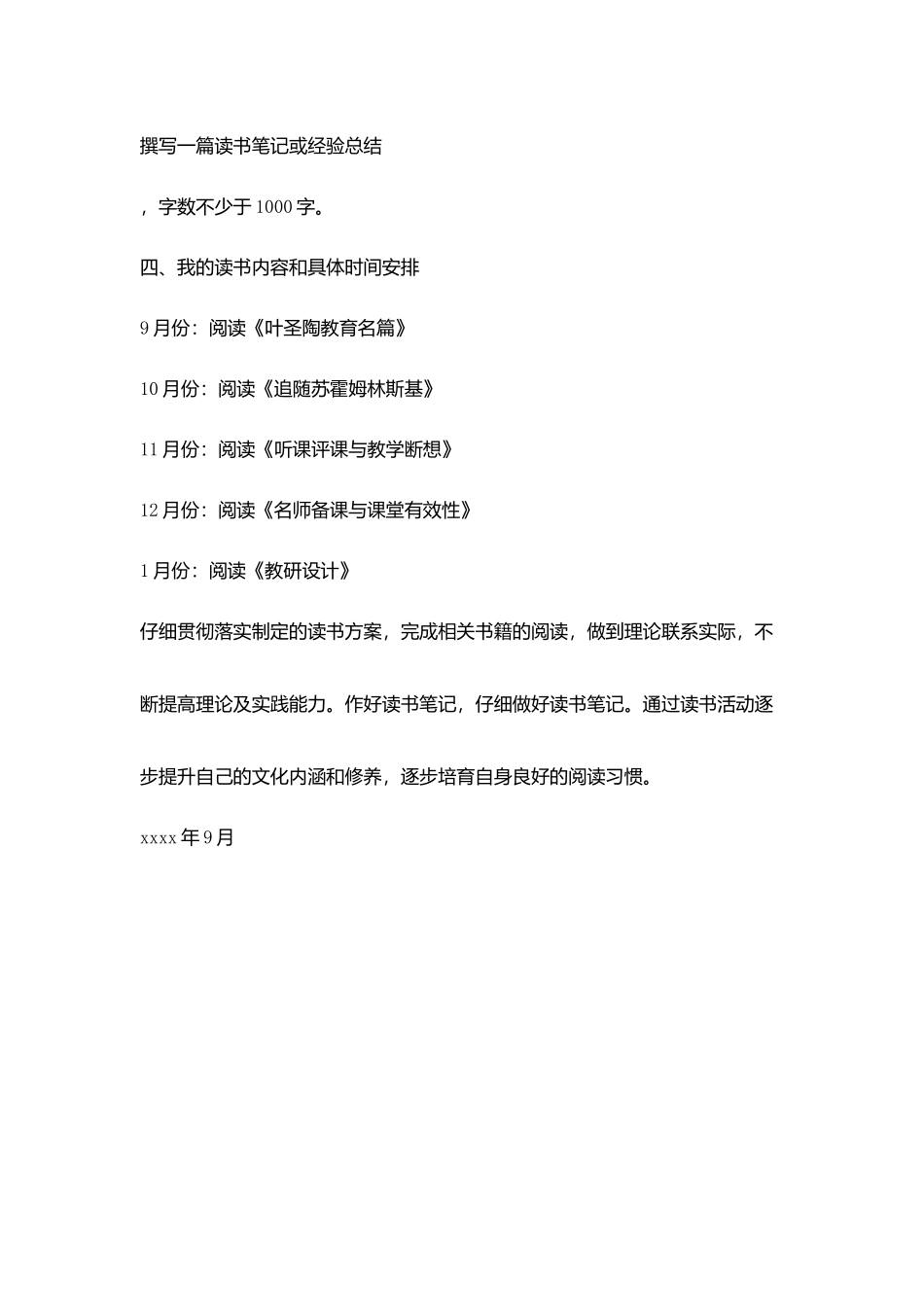 撰写一篇读书笔记或经验总结

，字数不少于1000字。

四、我的读书内容和具体时间安排

9月份：阅读《叶圣陶教育名篇》

10月份：阅读《追随苏霍姆林斯基》

11月份：阅读《听课评课与教学断想》

12月份：阅读《名师备课与课堂有效性》

1月份：阅读《教研设计》

仔细贯彻落实制定的读书方案，完成相关书籍的阅读，做到理论联系实际，不断提高理论及实践能力。作好读书笔记，仔细做好读书笔记。通过读书活动逐步提升自己的文化内涵和修养，逐步培育自身良好的阅读习惯。

xxxx年9月